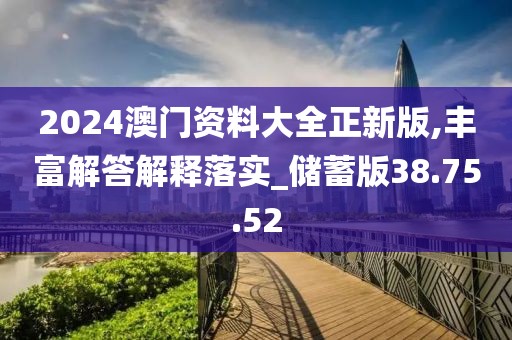 2024澳门资料大全正新版,丰富解答解释落实_储蓄版38.75.52